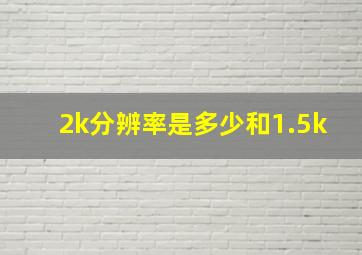 2k分辨率是多少和1.5k